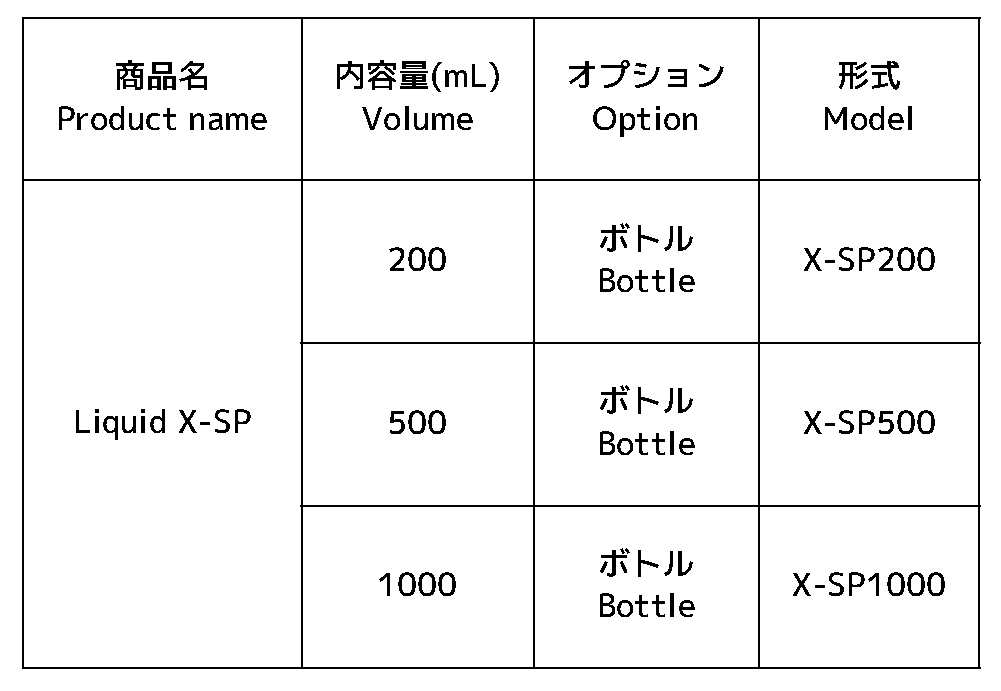 | 商品名 Product name | 内容量(mL) Volume | オプション Option | 形式 Model |
|---|---|---|---|
| Liquid X-SP | 200 | ボトル Bottle | X-SP200 |
|  | 500 | ボトル Bottle | X-SP500 |
|  | 1000 | ボトル Bottle | X-SP1000 |